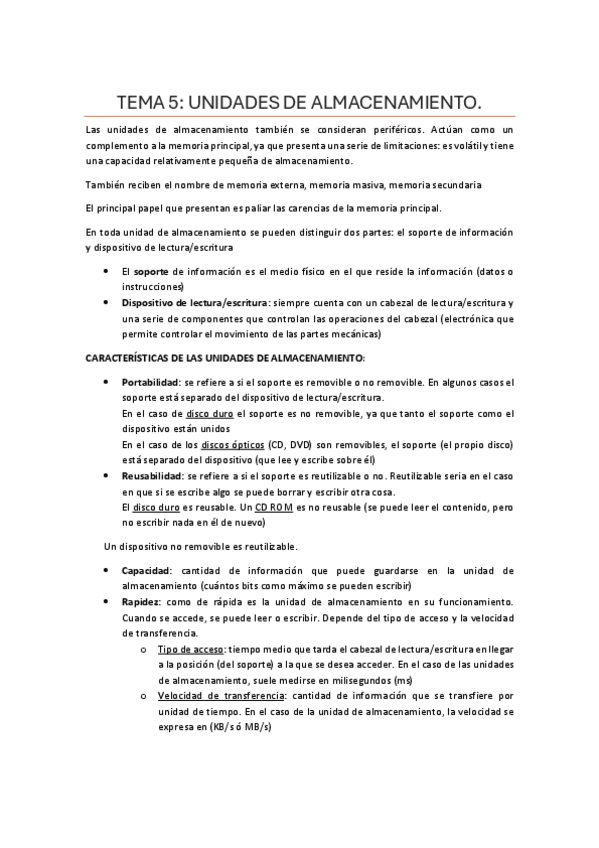 TEMA 5: UNIDADES DE ALMACENAMIENTO.

Las unidades de almacenamiento también se consideran periféricos. Actúan como un complemento a la memoria principal, ya que presenta una serie de limitaciones: es volátil y tiene una capacidad relativamente pequeña de almacenamiento.

También reciben el nombre de memoria externa, memoria masiva, memoria secundaria

El principal papel que presentan es paliar las carencias de la memoria principal.

En toda unidad de almacenamiento se pueden distinguir dos partes: el soporte de información y dispositivo de lectura/escritura

• El soporte de información es el medio físico en el que reside la información (datos o instrucciones)
• Dispositivo de lectura/escritura: siempre cuenta con un cabezal de lectura/escritura y una serie de componentes que controlan las operaciones del cabezal (electrónica que permite controlar el movimiento de las partes mecánicas)

CARACTERÍSTICAS DE LAS UNIDADES DE ALMACENAMIENTO:

• Portabilidad: se refiere a si el soporte es removible o no removible. En algunos casos el soporte está separado del dispositivo de lectura/escritura.
En el caso de disco duro el soporte es no removible, ya que tanto el soporte como el dispositivo están unidos
En el caso de los discos ópticos (CD, DVD) son removibles, el soporte (el propio disco) está separado del dispositivo (que lee y escribe sobre él)
• Reusabilidad: se refiere a si el soporte es reutilizable o no. Reutilizable seria en el caso en que si se escribe algo se puede borrar y escribir otra cosa.
El disco duro es reusable. Un CD ROM es no reusable (se puede leer el contenido, pero no escribir nada en él de nuevo)

Un dispositivo no removible es reutilizable.

• Capacidad: cantidad de información que puede guardarse en la unidad de almacenamiento (cuántos bits como máximo se pueden escribir)
• Rapidez: como de rápida es la unidad de almacenamiento en su funcionamiento. Cuando se accede, se puede leer o escribir. Depende del tipo de acceso y la velocidad de transferencia.
o Tipo de acceso: tiempo medio que tarda el cabezal de lectura/escritura en llegar a la posición (del soporte) a la que se desea acceder. En el caso de las unidades de almacenamiento, suele medirse en milisegundos (ms)
o Velocidad de transferencia: cantidad de información que se transfiere por unidad de tiempo. En el caso de la unidad de almacenamiento, la velocidad se expresa en (KB/s ó MB/s)